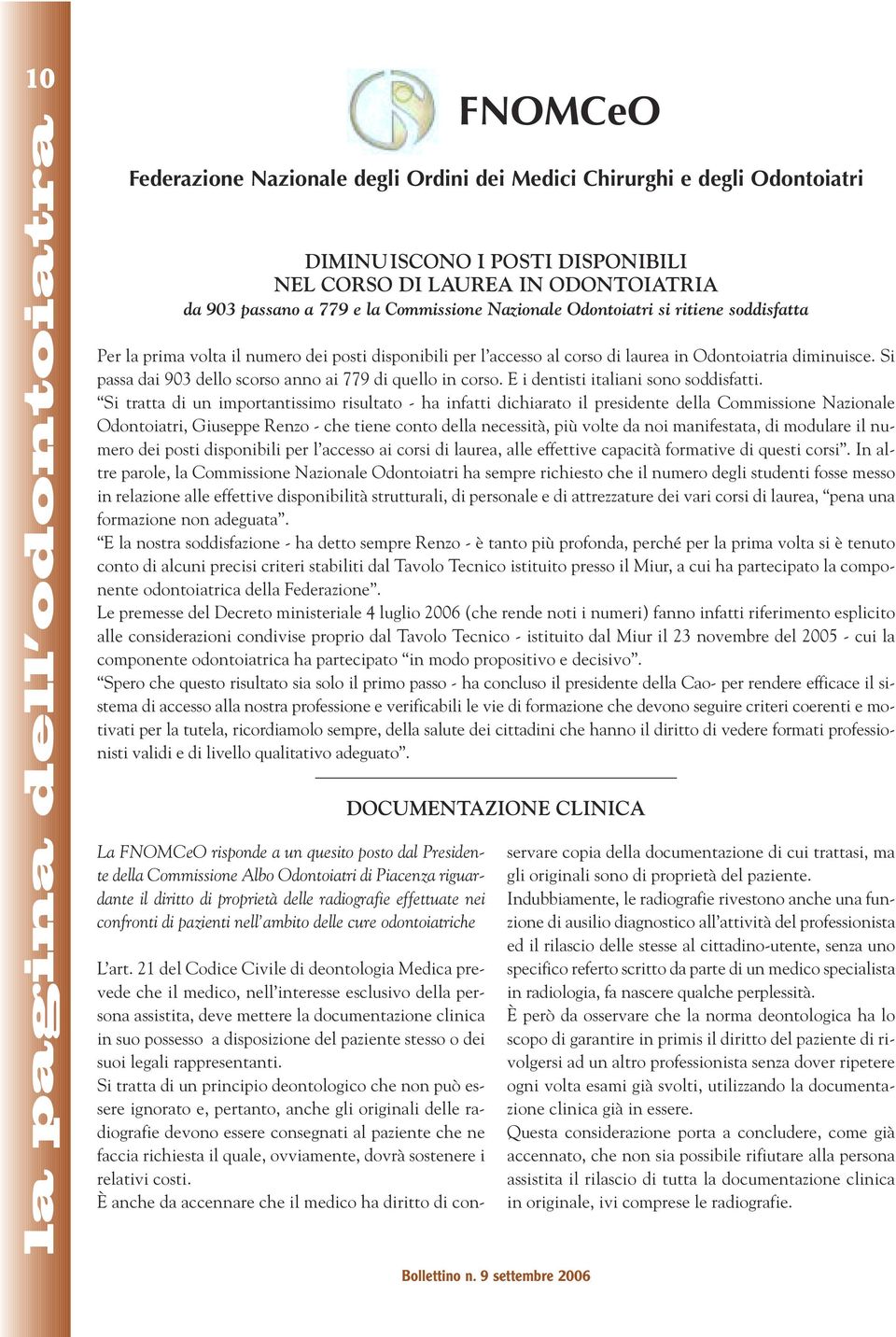 10

la pagina dell'odontoiatra

FNOMCeO

Federazione Nazionale degli Ordini dei Medici Chirurghi e degli Odontoiatri

DIMINUISCONO I POSTI DISPONIBILI
NEL CORSO DI LAUREA IN ODONTOIATRIA
da 903 passano a 779 e la Commissione Nazionale Odontoiatri si ritiene soddisfatta

Per la prima volta il numero dei posti disponibili per l'accesso al corso di laurea in Odontoiatria diminuisce. Si passa dai 903 dello scorso anno ai 779 di quello in corso. E i dentisti italiani sono soddisfatti.
"Si tratta di un importantissimo risultato - ha infatti dichiarato il presidente della Commissione Nazionale Odontoiatri, Giuseppe Renzo - che tiene conto della necessità, più volte da noi manifestata, di modulare il numero dei posti disponibili per l'accesso ai corsi di laurea, alle effettive capacità formative di questi corsi". In altre parole, la Commissione Nazionale Odontoiatri ha sempre richiesto che il numero degli studenti fosse messo in relazione alle effettive disponibilità strutturali, di personale e di attrezzature dei vari corsi di laurea, "pena una formazione non adeguata".
"E la nostra soddisfazione - ha detto sempre Renzo - è tanto più profonda, perché per la prima volta si è tenuto conto di alcuni precisi criteri stabiliti dal Tavolo Tecnico istituito presso il Miur, a cui ha partecipato la componente odontoiatrica della Federazione".
Le premesse del Decreto ministeriale 4 luglio 2006 (che rende noti i numeri) fanno infatti riferimento esplicito alle considerazioni condivise proprio dal Tavolo Tecnico - istituito dal Miur il 23 novembre del 2005 - cui la componente odontoiatrica ha partecipato "in modo propositivo e decisivo".
"Spero che questo risultato sia solo il primo passo - ha concluso il presidente della Cao- per rendere efficace il sistema di accesso alla nostra professione e verificabili le vie di formazione che devono seguire criteri coerenti e motivati per la tutela, ricordiamolo sempre, della salute dei cittadini che hanno il diritto di vedere formati professionisti validi e di livello qualitativo adeguato".

DOCUMENTAZIONE CLINICA

La FNOMCeO risponde a un quesito posto dal Presidente della Commissione Albo Odontoiatri di Piacenza riguardante il diritto di proprietà delle radiografie effettuate nei confronti di pazienti nell'ambito delle cure odontoiatriche

L'art. 21 del Codice Civile di deontologia Medica prevede che il medico, nell'interesse esclusivo della persona assistita, deve mettere la documentazione clinica in suo possesso a disposizione del paziente stesso o dei suoi legali rappresentanti.
Si tratta di un principio deontologico che non può essere ignorato e, pertanto, anche gli originali delle radiografie devono essere consegnati al paziente che ne faccia richiesta il quale, ovviamente, dovrà sostenere i relativi costi.
È anche da accennare che il medico ha diritto di conservare copia della documentazione di cui trattasi, ma gli originali sono di proprietà del paziente.
Indubbiamente, le radiografie rivestono anche una funzione di ausilio diagnostico all'attività del professionista ed il rilascio delle stesse al cittadino-utente, senza uno specifico referto scritto da parte di un medico specialista in radiologia, fa nascere qualche perplessità.
È però da osservare che la norma deontologica ha lo scopo di garantire in primis il diritto del paziente di rivolgersi ad un altro professionista senza dover ripetere ogni volta esami già svolti, utilizzando la documentazione clinica già in essere.
Questa considerazione porta a concludere, come già accennato, che non sia possibile rifiutare alla persona assistita il rilascio di tutta la documentazione clinica in originale, ivi comprese le radiografie.

Bollettino n. 9 settembre 2006